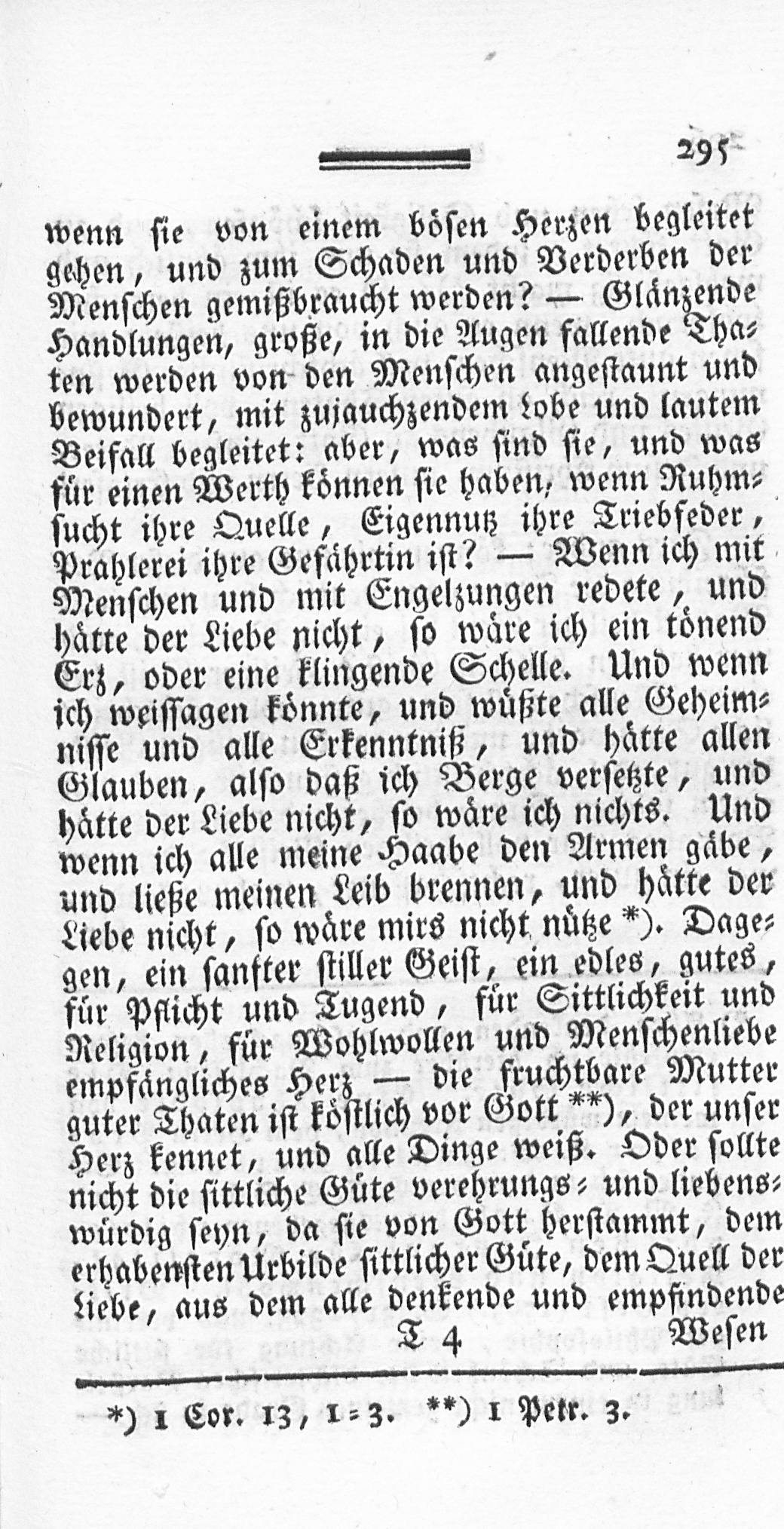 295

wenn sie von einem bösen Herzen begleitet gehen, und zum Schaden und Verderben der Menschen gemißbraucht werden? — Glänzende Handlungen, große, in die Augen fallende Thaten werden von den Menschen angestaunt und bewundert, mit zujauchzendem Lobe und lautem Beifall begleitet: aber, was sind sie, und was für einen Werth können sie haben, wenn Ruhmsucht ihre Quelle, Eigennutz ihre Triebfeder, Prahlerei ihre Gefährtin ist? — Wenn ich mit Menschen und mit Engelzungen redete, und hätte der Liebe nicht, so wäre ich ein tönend Erz, oder eine klingende Schelle. Und wenn ich weissagen könnte, und wüßte alle Geheimnisse und alle Erkenntniß, und hätte allen Glauben, also daß ich Berge versetzte, und hätte der Liebe nicht, so wäre ich nichts. Und wenn ich alle meine Haabe den Armen gäbe, und ließe meinen Leib brennen, und hätte der Liebe nicht, so wäre mirs nicht nütze *). Dagegen, ein sanfter stiller Geist, ein edles, gutes, für Pflicht und Tugend, für Sittlichkeit und Religion, für Wohlwollen und Menschenliebe empfängliches Herz — die fruchtbare Mutter guter Thaten ist köstlich vor Gott **), der unser Herz kennet, und alle Dinge weiß. Oder sollte nicht die sittliche Güte verehrungs- und liebenswürdig seyn, da sie von Gott herstammt, dem erhabensten Urbilde sittlicher Güte, dem Quell der Liebe, aus dem alle denkende und empfindende

T 4 Wesen

*) 1 Cor. 13, 1-3. **) 1 Petr. 3.